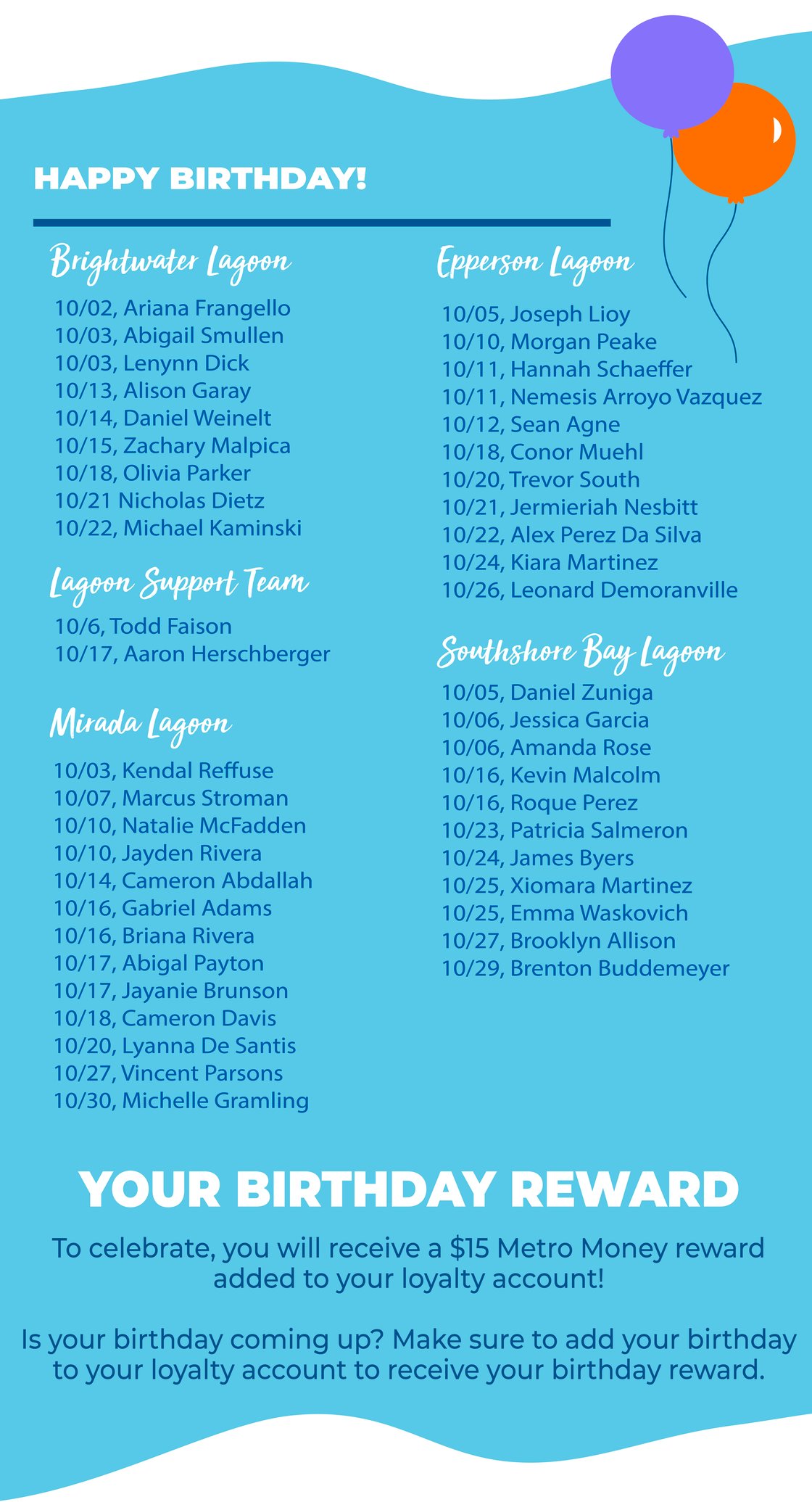 HAPPY BIRTHDAY!

Brightwater Lagoon

10/02, Ariana Frangello
10/03, Abigail Smullen
10/03, Lenynn Dick
10/13, Alison Garay
10/14, Daniel Weinelt
10/15, Zachary Malpica
10/18, Olivia Parker
10/21 Nicholas Dietz
10/22, Michael Kaminski

Lagoon Support Team

10/6, Todd Faison
10/17, Aaron Herschberger

Mirada Lagoon

10/03, Kendal Reffuse
10/07, Marcus Stroman
10/10, Natalie McFadden
10/10, Jayden Rivera
10/14, Cameron Abdallah
10/16, Gabriel Adams
10/16, Briana Rivera
10/17, Abigal Payton
10/17, Jayanie Brunson
10/18, Cameron Davis
10/20, Lyanna De Santis
10/27, Vincent Parsons
10/30, Michelle Gramling

Epperson Lagoon

10/05, Joseph Lioy
10/10, Morgan Peake
10/11, Hannah Schaeffer
10/11, Nemesis Arroyo Vazquez
10/12, Sean Agne
10/18, Conor Muehl
10/20, Trevor South
10/21, Jermieriah Nesbitt
10/22, Alex Perez Da Silva
10/24, Kiara Martinez
10/26, Leonard Demoranville

Southshore Bay Lagoon

10/05, Daniel Zuniga
10/06, Jessica Garcia
10/06, Amanda Rose
10/16, Kevin Malcolm
10/16, Roque Perez
10/23, Patricia Salmeron
10/24, James Byers
10/25, Xiomara Martinez
10/25, Emma Waskovich
10/27, Brooklyn Allison
10/29, Brenton Buddemeyer

YOUR BIRTHDAY REWARD

To celebrate, you will receive a \$15 Metro Money reward added to your loyalty account!

Is your birthday coming up? Make sure to add your birthday to your loyalty account to receive your birthday reward.